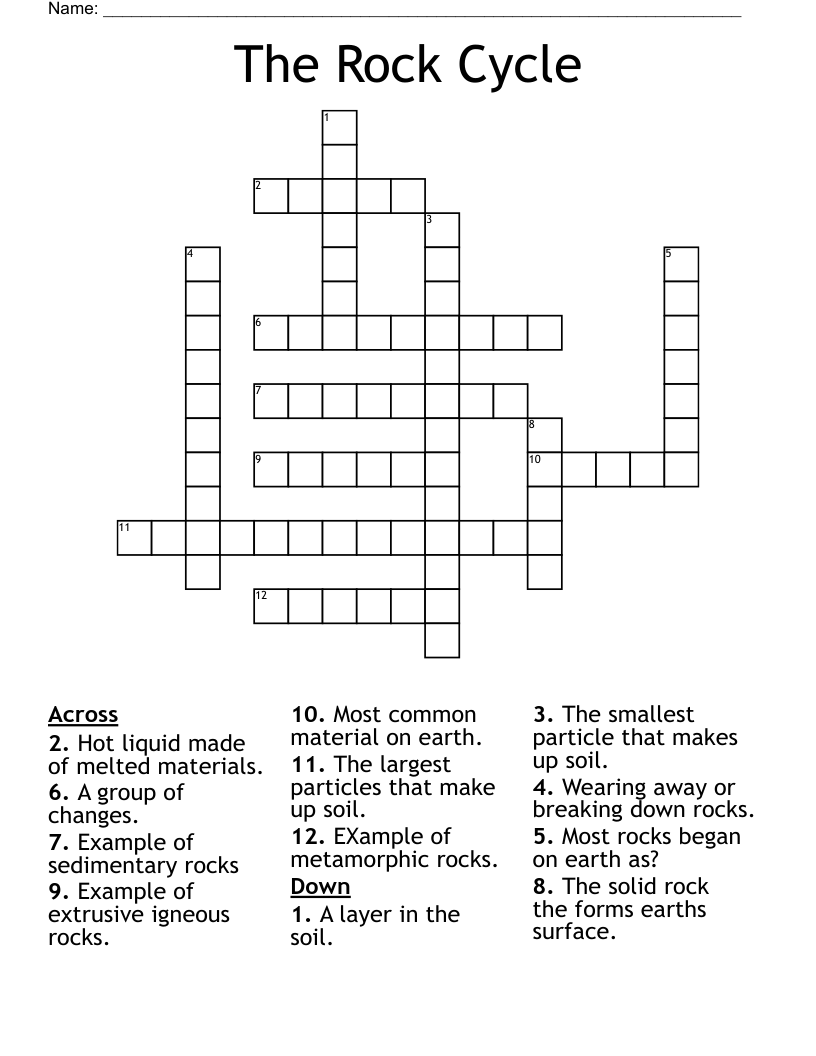 Name: ____

The Rock Cycle

1
2
3
4
5
6
7
8
9
10
11
12

Across
2. Hot liquid made of melted materials.
6. A group of changes.
7. Example of sedimentary rocks
9. Example of extrusive igneous rocks.
10. Most common material on earth.
11. The largest particles that make up soil.
12. EXample of metamorphic rocks.

Down
1. A layer in the soil.
3. The smallest particle that makes up soil.
4. Wearing away or breaking down rocks.
5. Most rocks began on earth as?
8. The solid rock the forms earths surface.